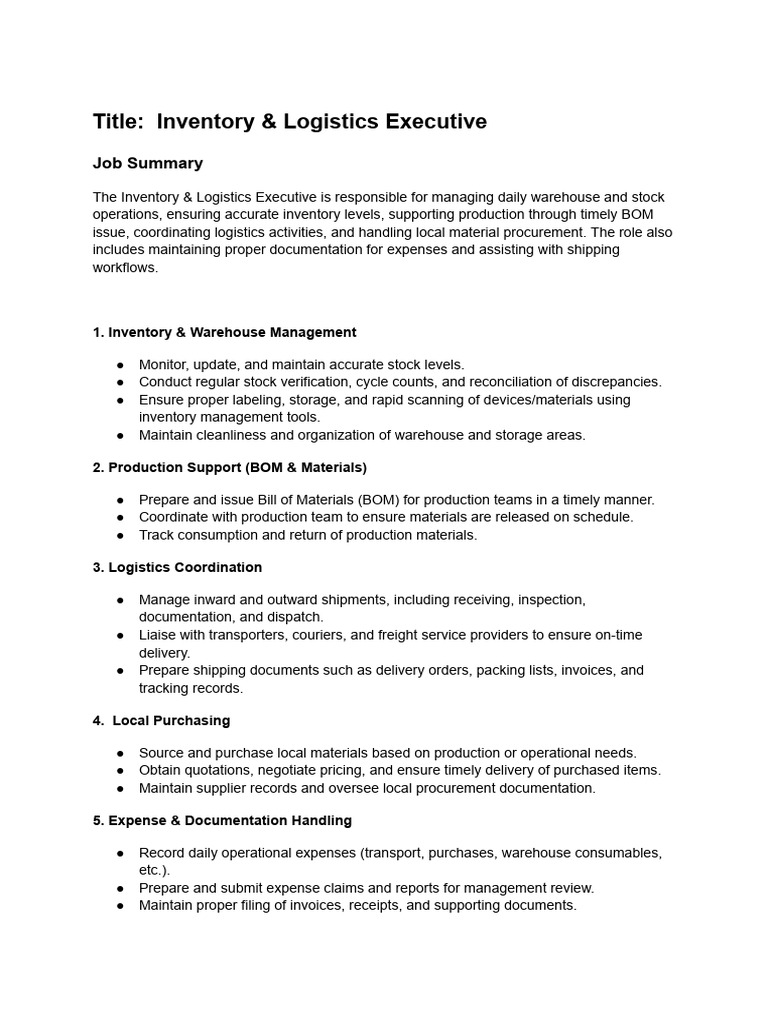 Title: Inventory & Logistics Executive

Job Summary

The Inventory & Logistics Executive is responsible for managing daily warehouse and stock operations, ensuring accurate inventory levels, supporting production through timely BOM issue, coordinating logistics activities, and handling local material procurement. The role also includes maintaining proper documentation for expenses and assisting with shipping workflows.

1. Inventory & Warehouse Management

• Monitor, update, and maintain accurate stock levels.
• Conduct regular stock verification, cycle counts, and reconciliation of discrepancies.
• Ensure proper labeling, storage, and rapid scanning of devices/materials using inventory management tools.
• Maintain cleanliness and organization of warehouse and storage areas.

2. Production Support (BOM & Materials)

• Prepare and issue Bill of Materials (BOM) for production teams in a timely manner.
• Coordinate with production team to ensure materials are released on schedule.
• Track consumption and return of production materials.

3. Logistics Coordination

• Manage inward and outward shipments, including receiving, inspection, documentation, and dispatch.
• Liaise with transporters, couriers, and freight service providers to ensure on-time delivery.
• Prepare shipping documents such as delivery orders, packing lists, invoices, and tracking records.

4. Local Purchasing

• Source and purchase local materials based on production or operational needs.
• Obtain quotations, negotiate pricing, and ensure timely delivery of purchased items.
• Maintain supplier records and oversee local procurement documentation.

5. Expense & Documentation Handling

• Record daily operational expenses (transport, purchases, warehouse consumables, etc.).
• Prepare and submit expense claims and reports for management review.
• Maintain proper filing of invoices, receipts, and supporting documents.